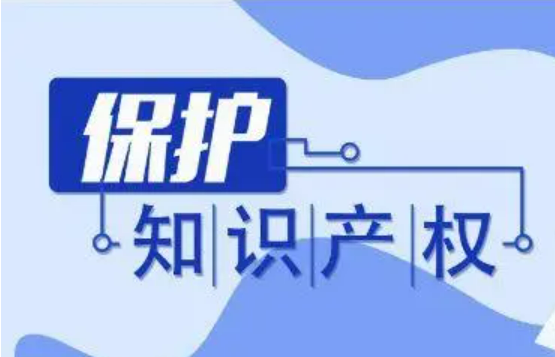 保护
知识产权